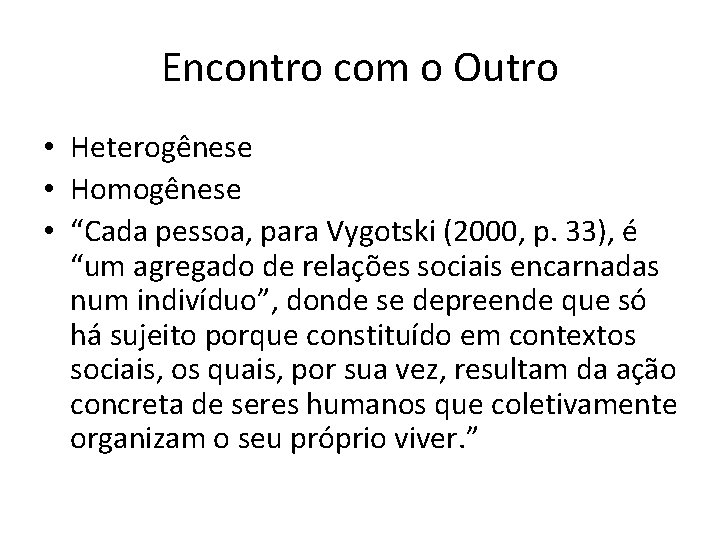 Encontro com o Outro

• Heterogênese
• Homogênese
• "Cada pessoa, para Vygotski (2000, p. 33), é "um agregado de relações sociais encarnadas num indivíduo", donde se depreende que só há sujeito porque constituído em contextos sociais, os quais, por sua vez, resultam da ação concreta de seres humanos que coletivamente organizam o seu próprio viver."